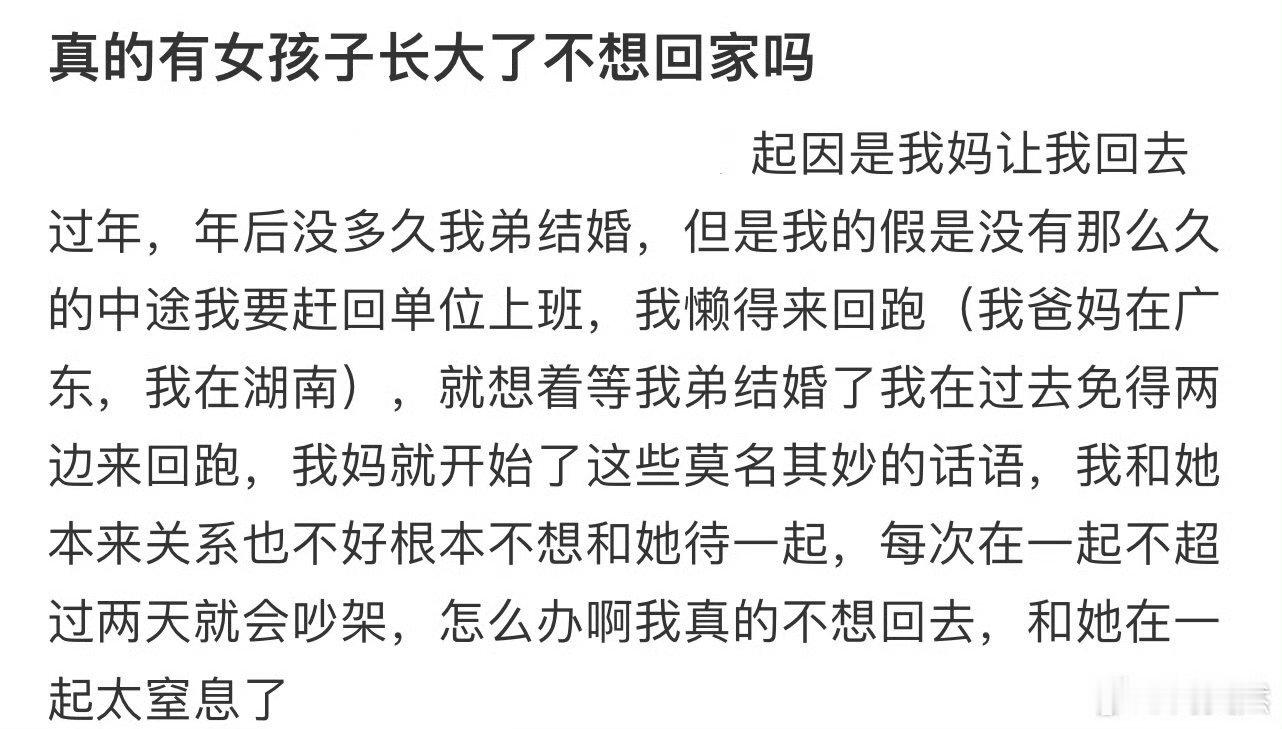 真的有女孩子长大了不想回家吗

起因是我妈让我回去过年，年后没多久我弟结婚，但是我的假是没有那么久的中途我要赶回单位上班，我懒得来回跑（我爸妈在广东，我在湖南），就想着等我弟结婚了我在过去免得两边来回跑，我妈就开始了这些莫名其妙的话语，我和她本来关系也不好根本不想和她待一起，每次在一起不超过两天就会吵架，怎么办啊我真的不想回去，和她在一起太窒息了